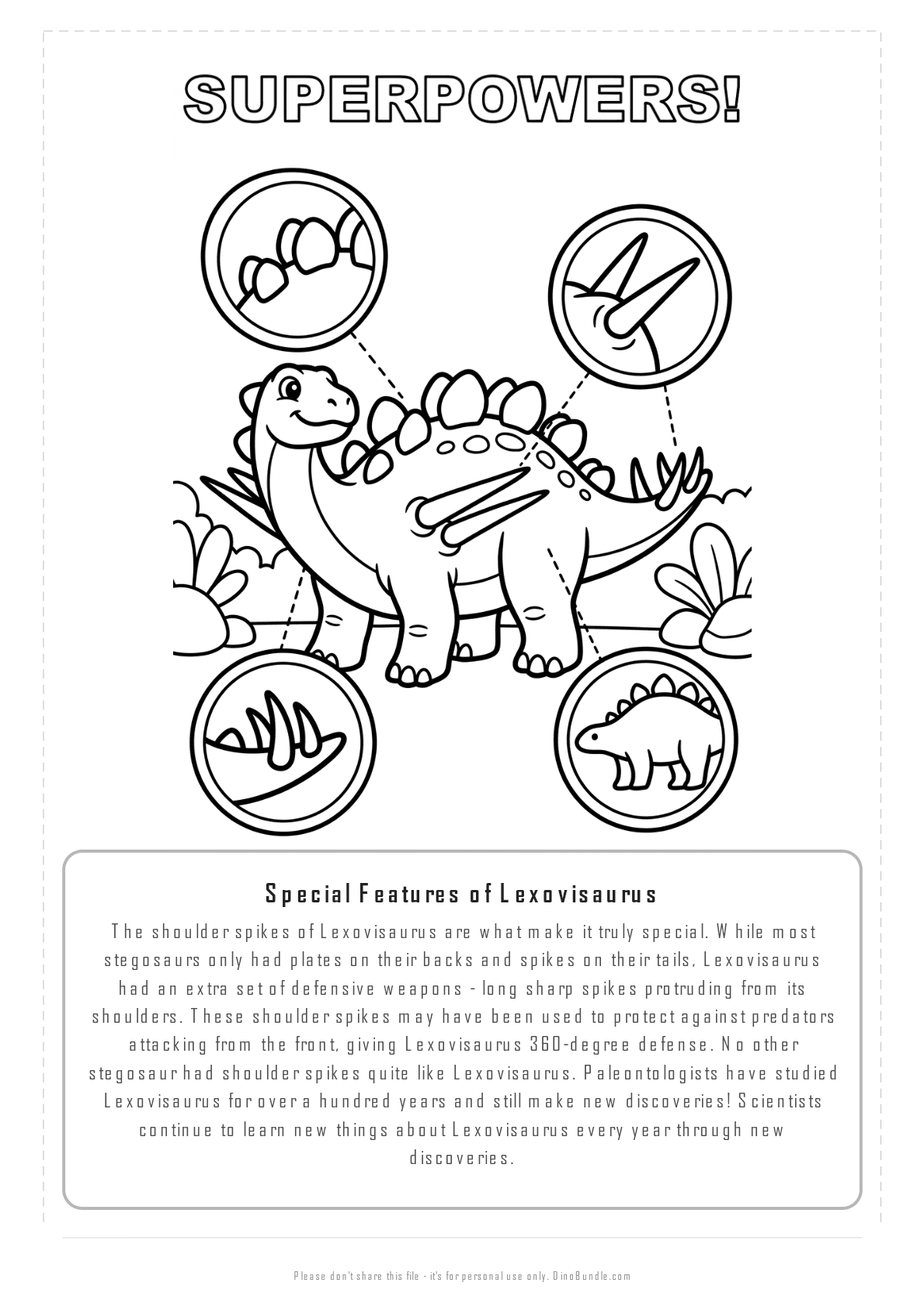 SUPERPOWERS!

Special Features of Lexovisaurus

The shoulder spikes of Lexovisaurus are what make it truly special. While most stegosaurs only had plates on their backs and spikes on their tails, Lexovisaurus had an extra set of defensive weapons - long sharp spikes protruding from its shoulders. These shoulder spikes may have been used to protect against predators attacking from the front, giving Lexovisaurus 360-degree defense. No other stegosaur had shoulder spikes quite like Lexovisaurus. Paleontologists have studied Lexovisaurus for over a hundred years and still make new discoveries! Scientists continue to learn new things about Lexovisaurus every year through new discoveries.

Please don't share this file - it's for personal use only. DinoBundle.com